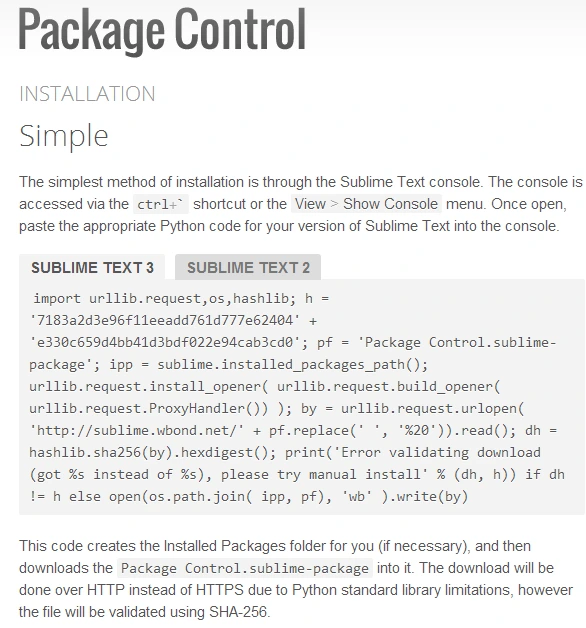 Package Control

INSTALLATION

Simple

The simplest method of installation is through the Sublime Text console. The console is accessed via the ctrl+` shortcut or the View > Show Console menu. Once open, paste the appropriate Python code for your version of Sublime Text into the console.

SUBLIME TEXT 3 SUBLIME TEXT 2

import urllib.request,os,hashlib; h = '7183a2d3e96f11eeadd761d777e62404' + 'e330c659d4bb41d3bdf022e94cab3cd0'; pf = 'Package Control.sublime-package'; ipp = sublime.installed_packages_path(); urllib.request.install_opener( urllib.request.build_opener( urllib.request.ProxyHandler()) ); by = urllib.request.urlopen( 'http://sublime.wbond.net/' + pf.replace(' ', '%20')).read(); dh = hashlib.sha256(by).hexdigest(); print('Error validating download (got %s instead of %s), please try manual install' % (dh, h)) if dh != h else open(os.path.join( ipp, pf), 'wb' ).write(by)

This code creates the Installed Packages folder for you (if necessary), and then downloads the Package Control.sublime-package into it. The download will be done over HTTP instead of HTTPS due to Python standard library limitations, however the file will be validated using SHA-256.